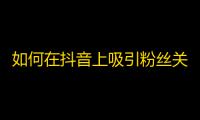 如何在抖音上吸引粉丝关